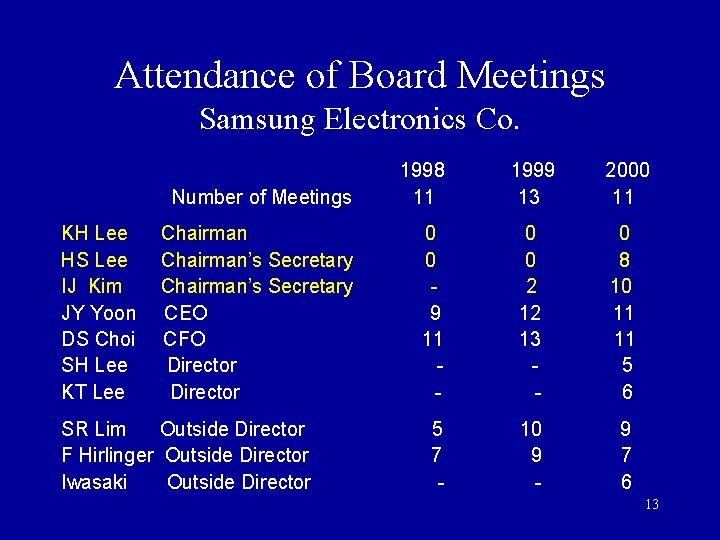 Attendance of Board Meetings
Samsung Electronics Co.

|  |  | 1998 | 1999 | 2000 |
|---|---|---|---|---|
|  | Number of Meetings | 11 | 13 | 11 |
| KH Lee | Chairman | 0 | 0 | 0 |
| HS Lee | Chairman's Secretary | 0 | 0 | 8 |
| IJ Kim | Chairman's Secretary | - | 2 | 10 |
| JY Yoon | CEO | 9 | 12 | 11 |
| DS Choi | CFO | 11 | 13 | 11 |
| SH Lee | Director | - | - | 5 |
| KT Lee | Director | - | - | 6 |
| SR Lim | Outside Director | 5 | 10 | 9 |
| F Hirlinger | Outside Director | 7 | 9 | 7 |
| Iwasaki | Outside Director | - | - | 6 |

13